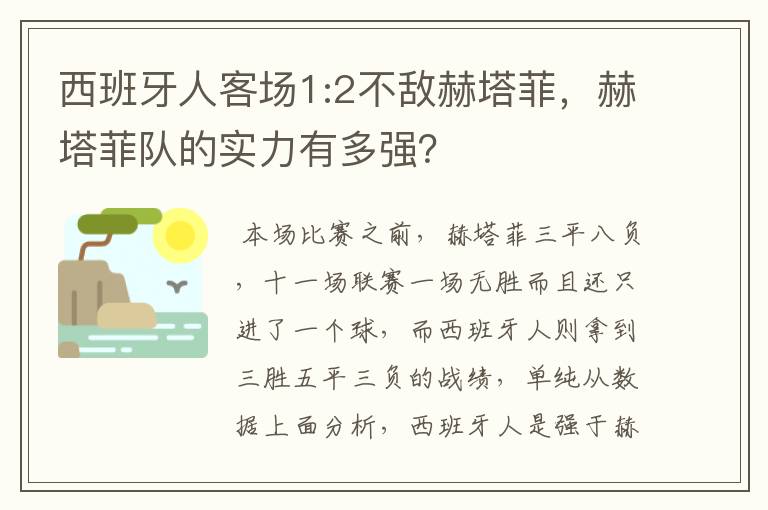 西班牙人客场1:2不敌赫塔菲，赫塔菲队的实力有多强?

本场比赛之前，赫塔菲三平八负，十一场联赛一场无胜而且还只进了一个球，而西班牙人则拿到三胜五平三负的战绩，单纯从数据上面分析，西班牙人是强于赫